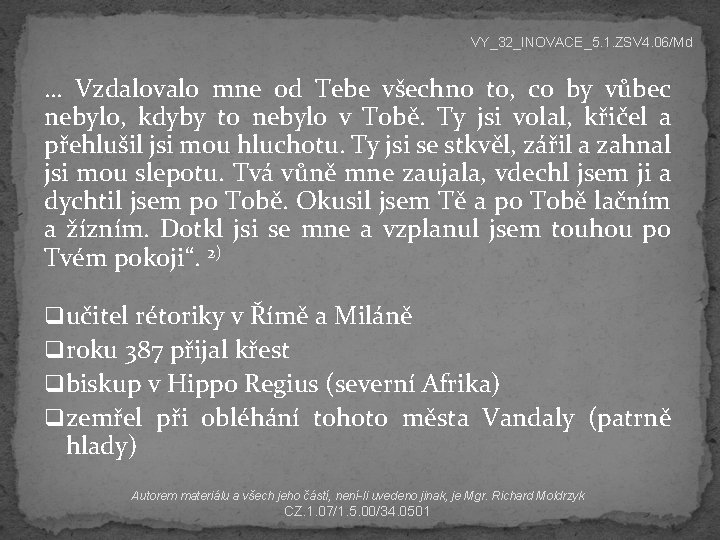 VY_32_INOVACE_5.1.ZSV4.06/Md

… Vzdalovalo mne od Tebe všechno to, co by vůbec nebylo, kdyby to nebylo v Tobě. Ty jsi volal, křičel a přehlušil jsi mou hluchotu. Ty jsi se stkvěl, zářil a zahnal jsi mou slepotu. Tvá vůně mne zaujala, vdechl jsem ji a dychtil jsem po Tobě. Okusil jsem Tě a po Tobě lačním a žízním. Dotkl jsi se mne a vzplanul jsem touhou po Tvém pokoji“. $^{2)}$

❑učitel rétoriky v Římě a Miláně
❑roku 387 přijal křest
❑biskup v Hippo Regius (severní Afrika)
❑zemřel při obléhání tohoto města Vandaly (patrně hlady)

Autorem materiálu a všech jeho částí, není-li uvedeno jinak, je Mgr. Richard Moldrzyk
CZ.1.07/1.5.00/34.0501